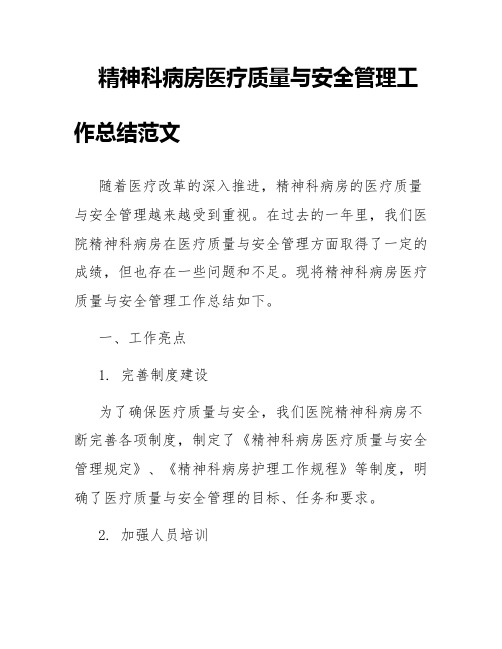 精神科病房医疗质量与安全管理工作总结范文

随着医疗改革的深入推进，精神科病房的医疗质量与安全管理越来越受到重视。在过去的一年里，我们医院精神科病房在医疗质量与安全管理方面取得了一定的成绩，但也存在一些问题和不足。现将精神科病房医疗质量与安全管理工作总结如下。

一、工作亮点

1. 完善制度建设

为了确保医疗质量与安全，我们医院精神科病房不断完善各项制度，制定了《精神科病房医疗质量与安全管理规定》、《精神科病房护理工作规程》等制度，明确了医疗质量与安全管理的目标、任务和要求。

2. 加强人员培训